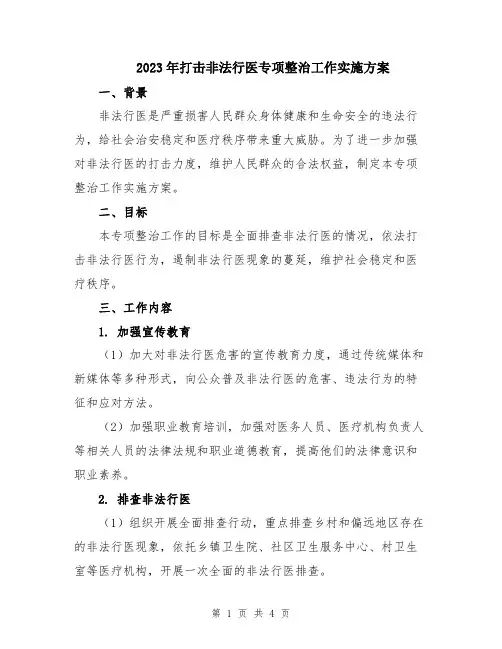 2023年打击非法行医专项整治工作实施方案

一、背景

非法行医是严重损害人民群众身体健康和生命安全的违法行为，给社会治安稳定和医疗秩序带来重大威胁。为了进一步加强对非法行医的打击力度，维护人民群众的合法权益，制定本专项整治工作实施方案。

二、目标

本专项整治工作的目标是全面排查非法行医的情况，依法打击非法行医行为，遏制非法行医现象的蔓延，维护社会稳定和医疗秩序。

三、工作内容

1. 加强宣传教育

（1）加大对非法行医危害的宣传教育力度，通过传统媒体和新媒体等多种形式，向公众普及非法行医的危害、违法行为的特征和应对方法。

（2）加强职业教育培训，加强对医务人员、医疗机构负责人等相关人员的法律法规和职业道德教育，提高他们的法律意识和职业素养。

2. 排查非法行医

（1）组织开展全面排查行动，重点排查乡村和偏远地区存在的非法行医现象，依托乡镇卫生院、社区卫生服务中心、村卫生室等医疗机构，开展一次全面的非法行医排查。

第 1 页 共 4 页